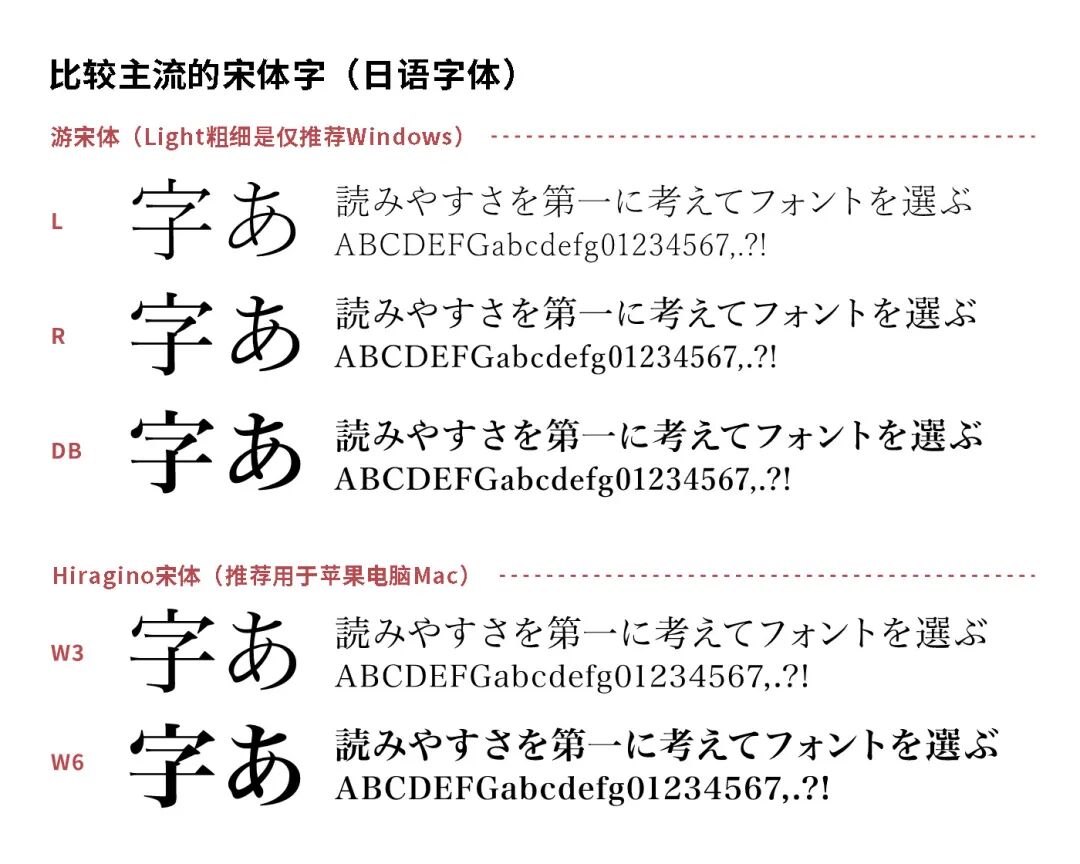 比较主流的宋体字（日语字体）

游宋体（Light粗细是仅推荐Windows）

L
字あ
読みやすさを第一に考えてフォントを選ぶ
ABCDEFGabcdefg01234567,.?!

R
字あ
読みやすさを第一に考えてフォントを選ぶ
ABCDEFGabcdefg01234567,.?!

DB
字あ
読みやすさを第一に考えてフォントを選ぶ
ABCDEFGabcdefg01234567,.?!

Hiragino宋体（推荐用于苹果电脑Mac）

W3
字あ
読みやすさを第一に考えてフォントを選ぶ
ABCDEFGabcdefg01234567,.?!

W6
字あ
読みやすさを第一に考えてフォントを選ぶ
ABCDEFGabcdefg01234567,.?!